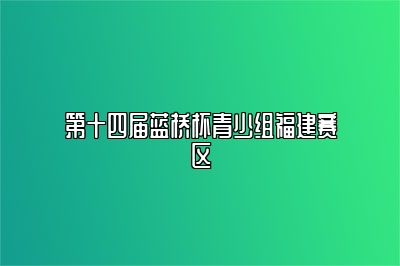 第十四届蓝桥杯青少组福建赛区